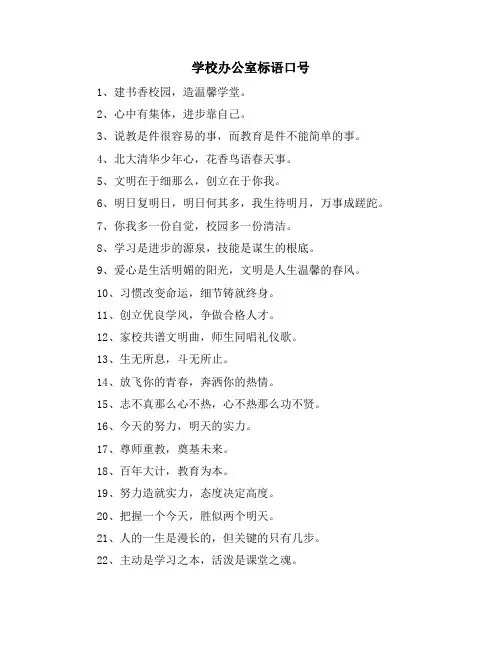 学校办公室标语口号

1、建书香校园，造温馨学堂。

2、心中有集体，进步靠自己。

3、说教是件很容易的事，而教育是件不能简单的事。

4、北大清华少年心，花香鸟语春天事。

5、文明在于细那么，创立在于你我。

6、明日复明日，明日何其多，我生待明月，万事成蹉跎。

7、你我多一份自觉，校园多一份清洁。

8、学习是进步的源泉，技能是谋生的根底。

9、爱心是生活明媚的阳光，文明是人生温馨的春风。

10、习惯改变命运，细节铸就终身。

11、创立优良学风，争做合格人才。

12、家校共谱文明曲，师生同唱礼仪歌。

13、生无所息，斗无所止。

14、放飞你的青春，奔洒你的热情。

15、志不真那么心不热，心不热那么功不贤。

16、今天的努力，明天的实力。

17、尊师重教，奠基未来。

18、百年大计，教育为本。

19、努力造就实力，态度决定高度。

20、把握一个今天，胜似两个明天。

21、人的一生是漫长的，但关键的只有几步。

22、主动是学习之本，活泼是课堂之魂。